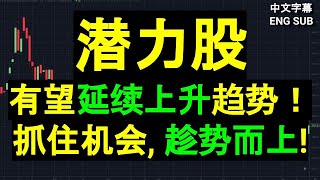 中文字幕
ENG SUB

潜力股

有望延续上升趋势！

抓住机会, 趁势而上!